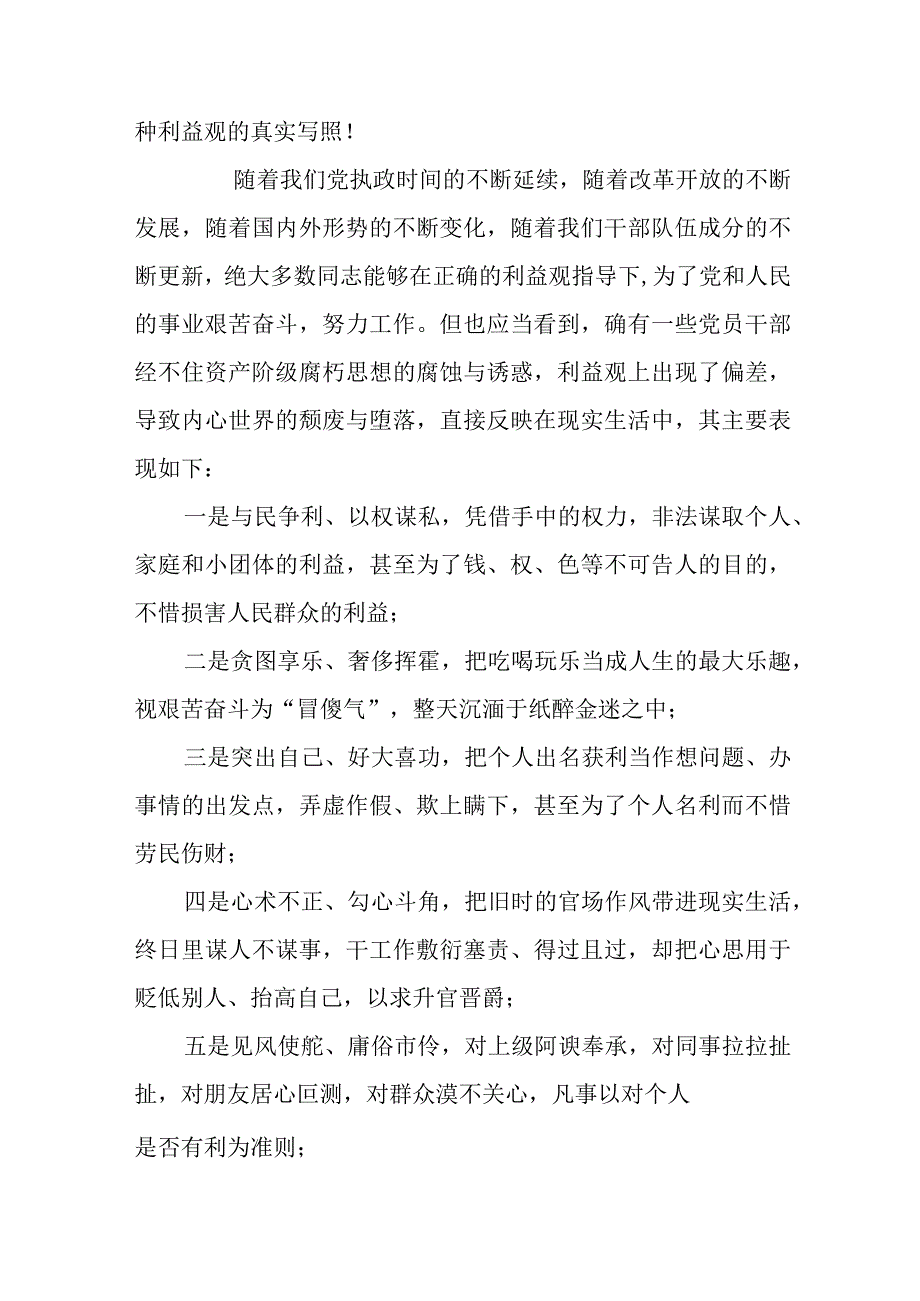 种利益观的真实写照！

随着我们党执政时间的不断延续，随着改革开放的不断发展，随着国内外形势的不断变化，随着我们干部队伍成分的不断更新，绝大多数同志能够在正确的利益观指导下，为了党和人民的事业艰苦奋斗，努力工作。但也应当看到，确有一些党员干部经不住资产阶级腐朽思想的腐蚀与诱惑，利益观上出现了偏差，导致内心世界的颓废与堕落，直接反映在现实生活中，其主要表现如下：

一是与民争利、以权谋私，凭借手中的权力，非法谋取个人、家庭和小团体的利益，甚至为了钱、权、色等不可告人的目的，不惜损害人民群众的利益；

二是贪图享乐、奢侈挥霍，把吃喝玩乐当成人生的最大乐趣，视艰苦奋斗为“冒傻气”，整天沉湎于纸醉金迷之中；

三是突出自己、好大喜功，把个人出名获利当作想问题、办事情的出发点，弄虚作假、欺上瞒下，甚至为了个人名利而不惜劳民伤财；

四是心术不正、勾心斗角，把旧时的官场作风带进现实生活，终日里谋人不谋事，干工作敷衍塞责、得过且过，却把心思用于贬低别人、抬高自己，以求升官晋爵；

五是见风使舵、庸俗市侩，对上级阿谀奉承，对同事拉拉扯扯，对朋友居心叵测，对群众漠不关心，凡事以对个人是否有利为准则；